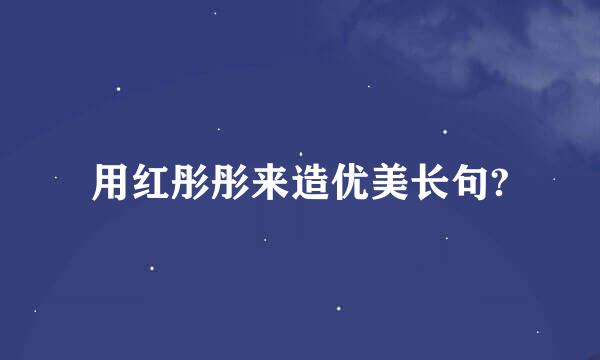 用红彤彤来造优美长句?